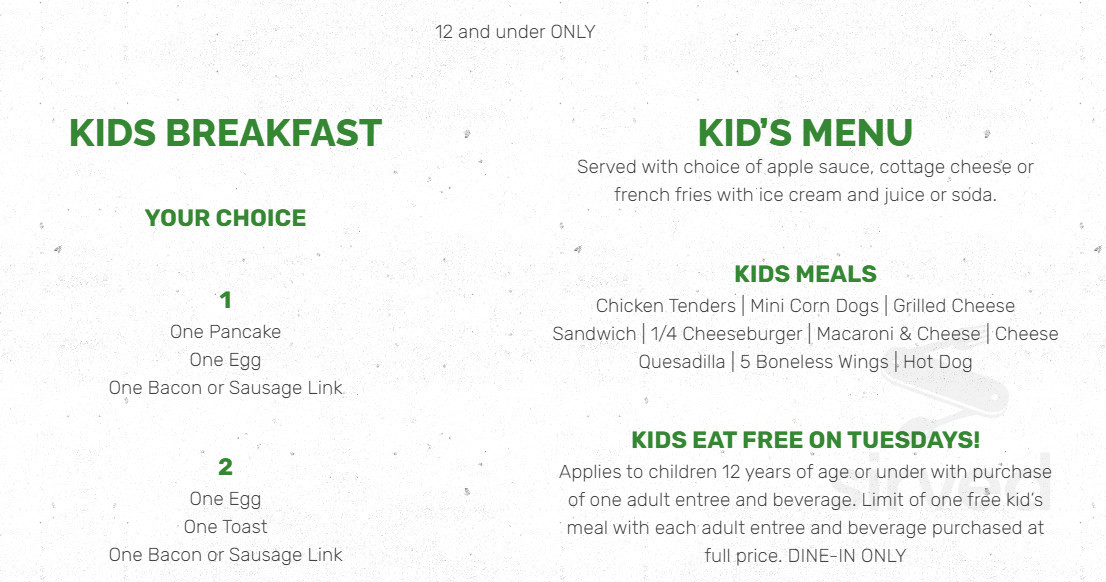 12 and under ONLY

KIDS BREAKFAST

YOUR CHOICE

1
One Pancake
One Egg
One Bacon or Sausage Link

2
One Egg
One Toast
One Bacon or Sausage Link

KID'S MENU
Served with choice of apple sauce, cottage cheese or french fries with ice cream and juice or soda.

KIDS MEALS
Chicken Tenders | Mini Corn Dogs | Grilled Cheese Sandwich | 1/4 Cheeseburger | Macaroni & Cheese | Cheese Quesadilla | 5 Boneless Wings | Hot Dog

KIDS EAT FREE ON TUESDAYS!
Applies to children 12 years of age or under with purchase of one adult entree and beverage. Limit of one free kid's meal with each adult entree and beverage purchased at full price. DINE-IN ONLY

Sirved